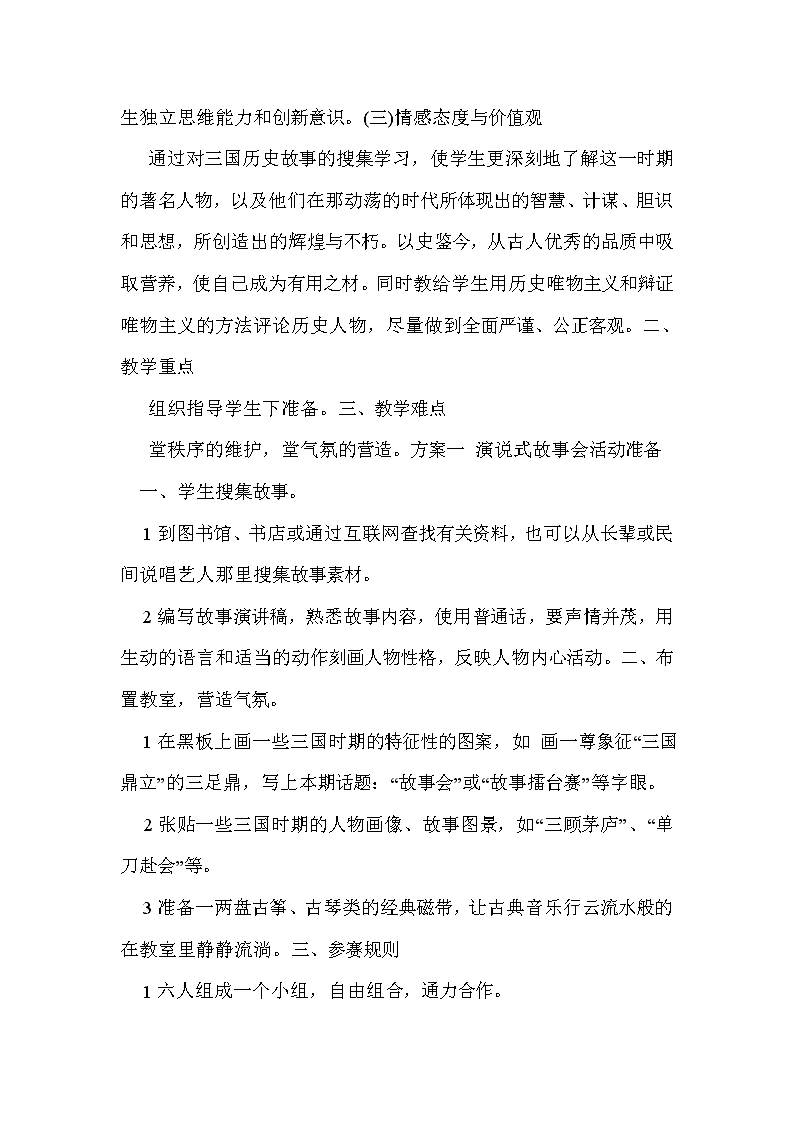 生独立思维能力和创新意识。(三)情感态度与价值观

通过对三国历史故事的搜集学习，使学生更深刻地了解这一时期的著名人物，以及他们在那动荡的时代所体现出的智慧、计谋、胆识和思想，所创造出的辉煌与不朽。以史鉴今，从古人优秀的品质中吸取营养，使自己成为有用之材。同时教给学生用历史唯物主义和辩证唯物主义的方法评论历史人物，尽量做到全面严谨、公正客观。二、教学重点

组织指导学生下准备。三、教学难点

堂秩序的维护，堂气氛的营造。方案一 演说式故事会活动准备

一、学生搜集故事。

1 到图书馆、书店或通过互联网查找有关资料，也可以从长辈或民间说唱艺人那里搜集故事素材。

2 编写故事演讲稿，熟悉故事内容，使用普通话，要声情并茂，用生动的语言和适当的动作刻画人物性格，反映人物内心活动。二、布置教室，营造气氛。

1 在黑板上画一些三国时期的特征性的图案，如 画一尊象征“三国鼎立”的三足鼎，写上本期话题：“故事会”或“故事擂台赛”等字眼。

2 张贴一些三国时期的人物画像、故事图景，如“三顾茅庐”、“单刀赴会”等。

3 准备一两盘古筝、古琴类的经典磁带，让古典音乐行云流水般的在教室里静静流淌。三、参赛规则

1 六人组成一个小组，自由组合，通力合作。